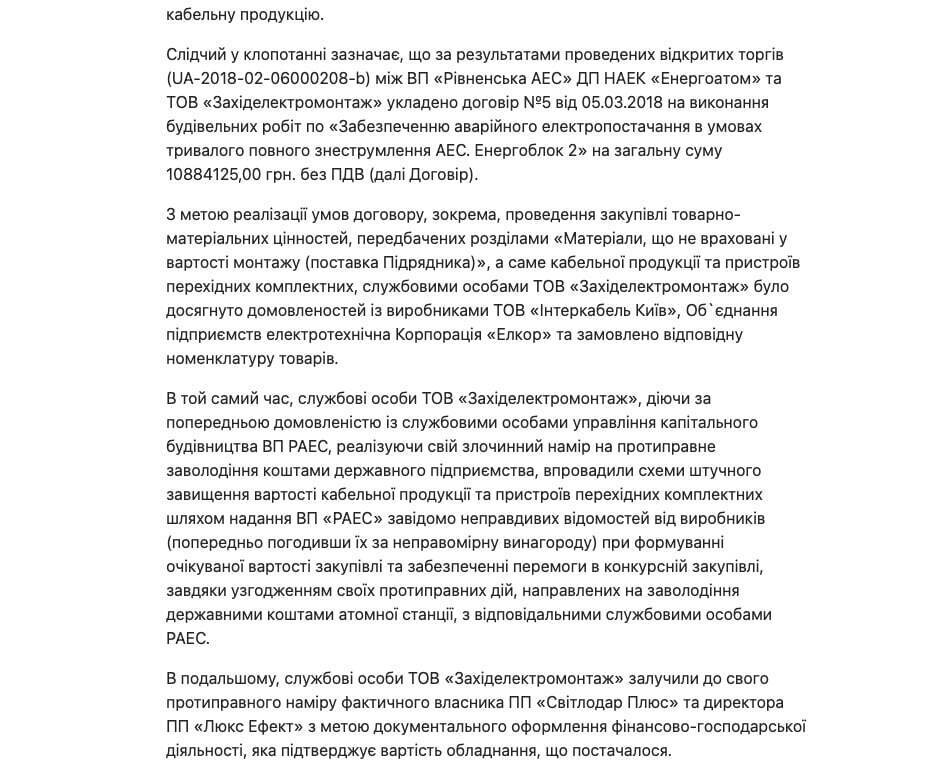 кабельну продукцію.

Слідчий у клопотанні зазначає, що за результатами проведених відкритих торгів (UA-2018-02-06000208-b) між ВП «Рівненська АЕС» ДП НАЕК «Енергоатом» та ТОВ «Західелектромонтаж» укладено договір №5 від 05.03.2018 на виконання будівельних робіт по «Забезпеченню аварійного електропостачання в умовах тривалого повного знеструмлення АЕС. Енергоблок 2» на загальну суму 10884125,00 грн. без ПДВ (далі Договір).

З метою реалізації умов договору, зокрема, проведення закупівлі товарно-матеріальних цінностей, передбачених розділами «Матеріали, що не враховані у вартості монтажу (поставка Підрядника)», а саме кабельної продукції та пристроїв перехідних комплектних, службовими особами ТОВ «Західелектромонтаж» було досягнуто домовленостей із виробниками ТОВ «Інтеркабель Київ», Об`єднання підприємств електротехнічна Корпорація «Елкор» та замовлено відповідну номенклатуру товарів.

В той самий час, службові особи ТОВ «Західелектромонтаж», діючи за попередньою домовленістю із службовими особами управління капітального будівництва ВП РАЕС, реалізуючи свій злочинний намір на протиправне заволодіння коштами державного підприємства, впровадили схеми штучного завищення вартості кабельної продукції та пристроїв перехідних комплектних шляхом надання ВП «РАЕС» завідомо неправдивих відомостей від виробників (попередньо погодивши їх за неправомірну винагороду) при формуванні очікуваної вартості закупівлі та забезпеченні перемоги в конкурсній закупівлі, завдяки узгодженням своїх протиправних дій, направлених на заволодіння державними коштами атомної станції, з відповідальними службовими особами РАЕС.

В подальшому, службові особи ТОВ «Західелектромонтаж» залучили до свого протиправного наміру фактичного власника ПП «Світлодар Плюс» та директора ПП «Люкс Ефект» з метою документального оформлення фінансово-господарської діяльності, яка підтверджує вартість обладнання, що постачалося.